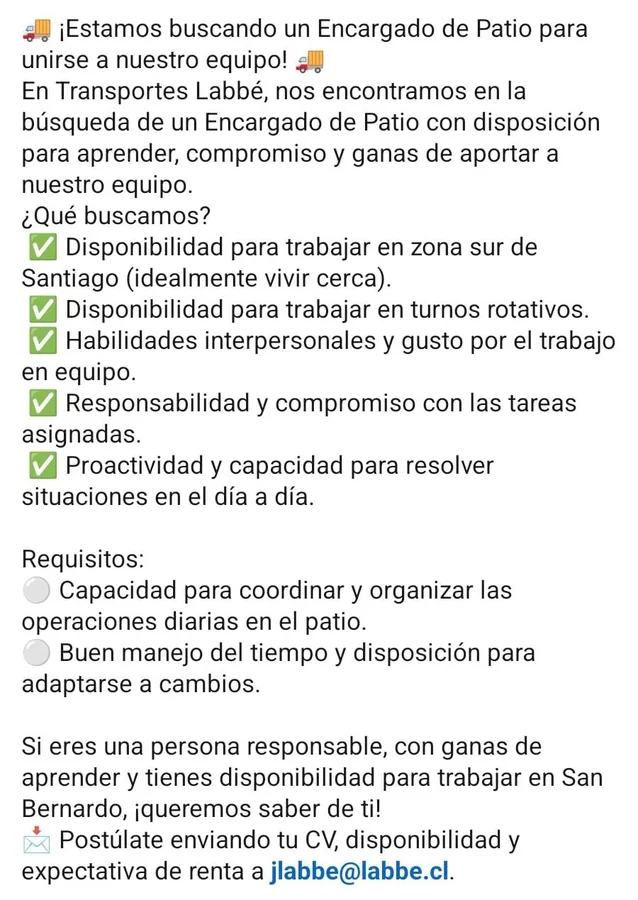 🚚 ¡Estamos buscando un Encargado de Patio para unirse a nuestro equipo! 🚚
En Transportes Labbé, nos encontramos en la búsqueda de un Encargado de Patio con disposición para aprender, compromiso y ganas de aportar a nuestro equipo.
¿Qué buscamos?
✅ Disponibilidad para trabajar en zona sur de Santiago (idealmente vivir cerca).
✅ Disponibilidad para trabajar en turnos rotativos.
✅ Habilidades interpersonales y gusto por el trabajo en equipo.
✅ Responsabilidad y compromiso con las tareas asignadas.
✅ Proactividad y capacidad para resolver situaciones en el día a día.

Requisitos:
⚪ Capacidad para coordinar y organizar las operaciones diarias en el patio.
⚪ Buen manejo del tiempo y disposición para adaptarse a cambios.

Si eres una persona responsable, con ganas de aprender y tienes disponibilidad para trabajar en San Bernardo, ¡queremos saber de ti!
📩 Postúlate enviando tu CV, disponibilidad y expectativa de renta a jlabbe@labbe.cl.